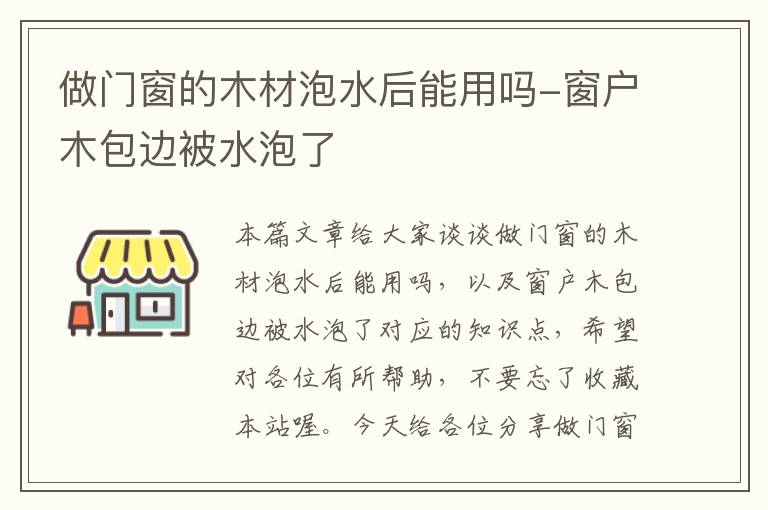 做门窗的木材泡水后能用吗-窗户木包边被水泡了

本篇文章给大家谈谈做门窗的木材泡水后能用吗，以及窗户木包边被水泡了对应的知识点，希望对各位有所帮助，不要忘了收藏本站喔。今天给各位分享做门窗